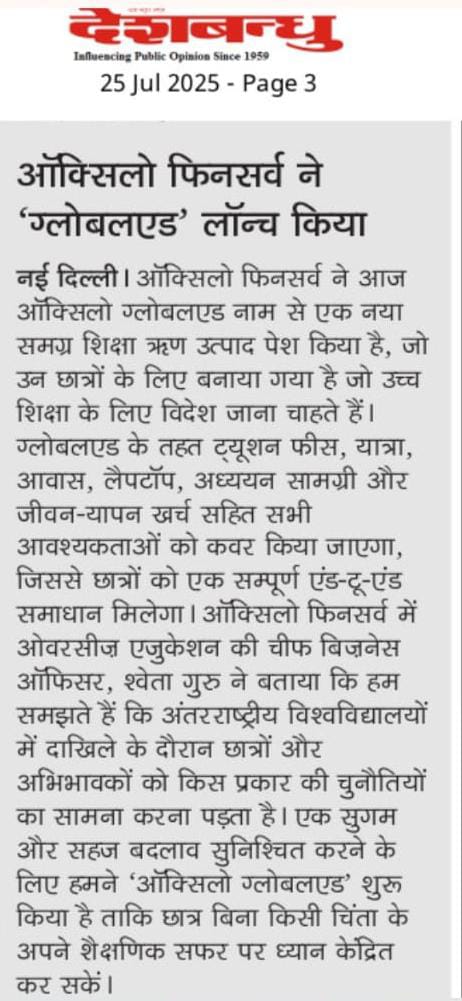 देशबन्धु
Influencing Public Opinion Since 1959
25 Jul 2025 - Page 3

ऑक्सिलो फिनसर्व ने 'ग्लोबलएड' लॉन्च किया

नई दिल्ली। ऑक्सिलो फिनसर्व ने आज ऑक्सिलो ग्लोबलएड नाम से एक नया समग्र शिक्षा ऋण उत्पाद पेश किया है, जो उन छात्रों के लिए बनाया गया है जो उच्च शिक्षा के लिए विदेश जाना चाहते हैं। ग्लोबलएड के तहत ट्यूशन फीस, यात्रा, आवास, लैपटॉप, अध्ययन सामग्री और जीवन-यापन खर्च सहित सभी आवश्यकताओं को कवर किया जाएगा, जिससे छात्रों को एक सम्पूर्ण एंड-टू-एंड समाधान मिलेगा। ऑक्सिलो फिनसर्व में ओवरसीज़ एजुकेशन की चीफ बिज़नेस ऑफिसर, श्वेता गुरु ने बताया कि हम समझते हैं कि अंतरराष्ट्रीय विश्वविद्यालयों में दाखिले के दौरान छात्रों और अभिभावकों को किस प्रकार की चुनौतियों का सामना करना पड़ता है। एक सुगम और सहज बदलाव सुनिश्चित करने के लिए हमने 'ऑक्सिलो ग्लोबलएड' शुरू किया है ताकि छात्र बिना किसी चिंता के अपने शैक्षणिक सफर पर ध्यान केंद्रित कर सकें।